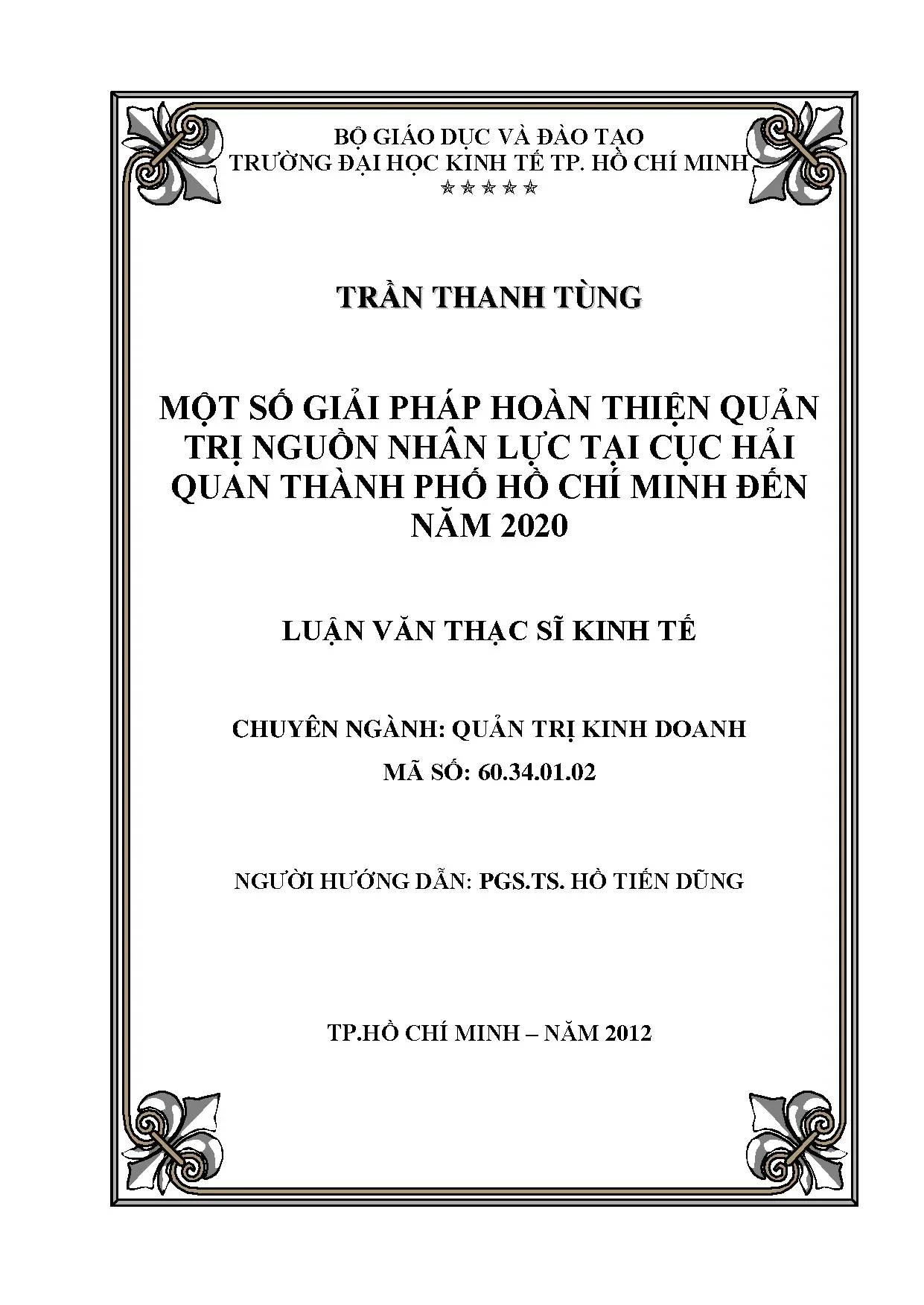 BỘ GIÁO DỤC VÀ ĐÀO TẠO
TRƯỜNG ĐẠI HỌC KINH TẾ TP. HỒ CHÍ MINH
☆☆☆☆☆

TRẦN THANH TÙNG

MỘT SỐ GIẢI PHÁP HOÀN THIỆN QUẢN TRỊ NGUỒN NHÂN LỰC TẠI CỤC HẢI QUAN THÀNH PHỐ HỒ CHÍ MINH ĐẾN NĂM 2020

LUẬN VĂN THẠC SĨ KINH TẾ

CHUYÊN NGÀNH: QUẢN TRỊ KINH DOANH
MÃ SỐ: 60.34.01.02

NGƯỜI HƯỚNG DẪN: PGS.TS. HỒ TIẾN DŨNG

TP.HỒ CHÍ MINH – NĂM 2012